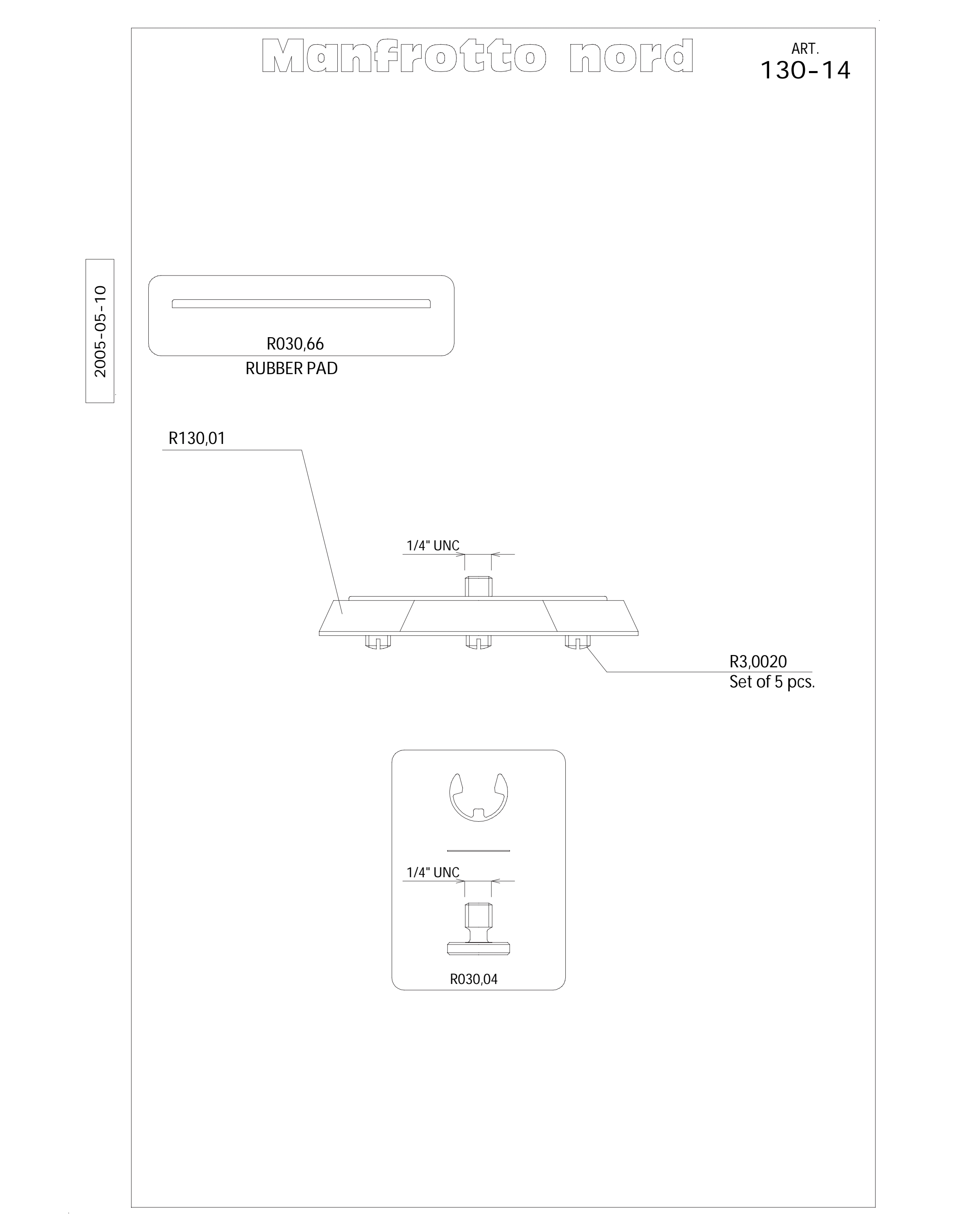 Manfrotto nord

ART.
130-14

2005-05-10

R030,66
RUBBER PAD

R130,01

1/4" UNC

R3,0020
Set of 5 pcs.

1/4" UNC

R030,04